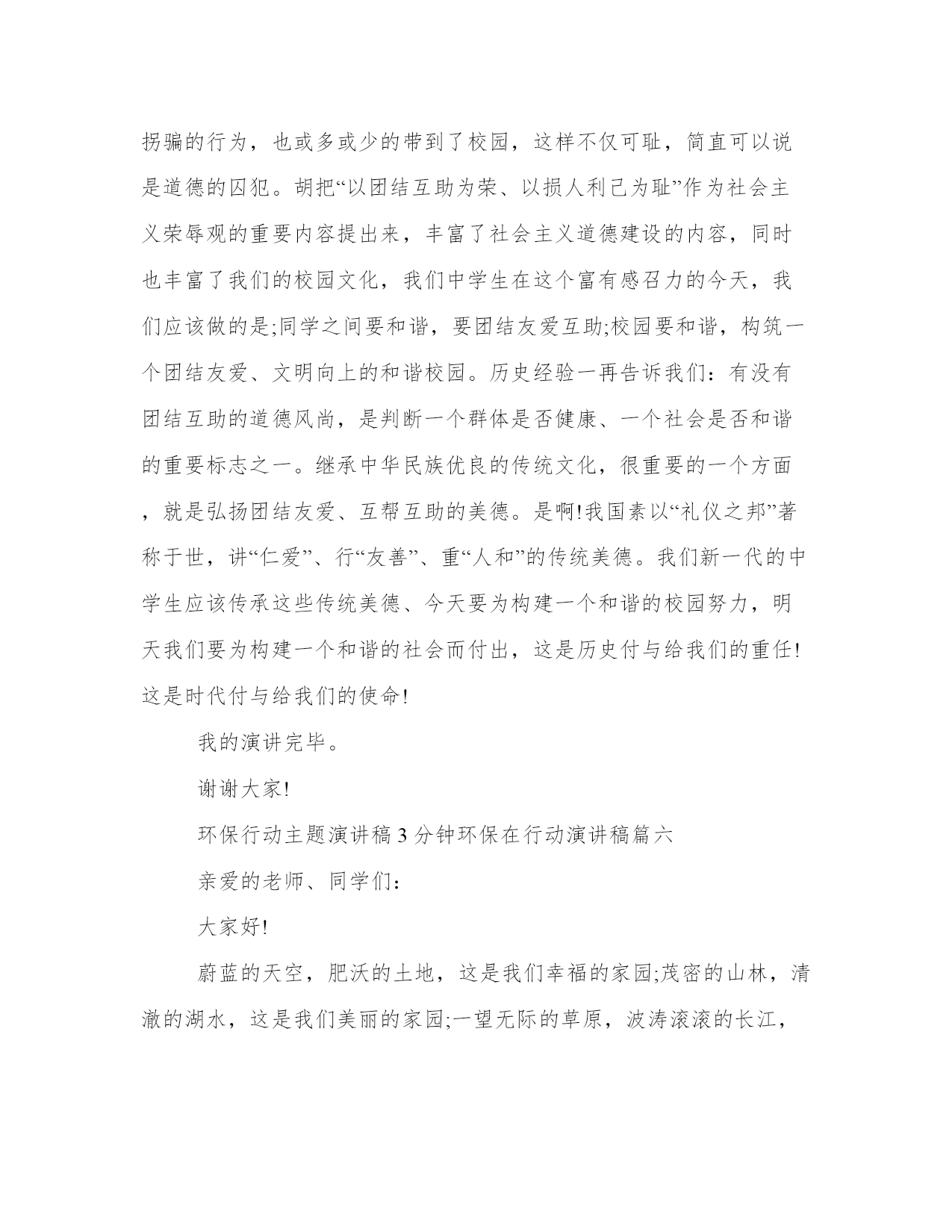 拐骗的行为，也或多或少的带到了校园，这样不仅可耻，简直可以说是道德的囚犯。胡把“以团结互助为荣、以损人利己为耻”作为社会主义荣辱观的重要内容提出来，丰富了社会主义道德建设的内容，同时也丰富了我们的校园文化，我们中学生在这个富有感召力的今天，我们应该做的是;同学之间要和谐，要团结友爱互助;校园要和谐，构筑一个团结友爱、文明向上的和谐校园。历史经验一再告诉我们：有没有团结互助的道德风尚，是判断一个群体是否健康、一个社会是否和谐的重要标志之一。继承中华民族优良的传统文化，很重要的一个方面，就是弘扬团结友爱、互帮互助的美德。是啊!我国素以“礼仪之邦”著称于世，讲“仁爱”、行“友善”、重“人和”的传统美德。我们新一代的中学生应该传承这些传统美德、今天要为构建一个和谐的校园努力，明天我们要为构建一个和谐的社会而付出，这是历史付与给我们的重任!这是时代付与给我们的使命!

我的演讲完毕。

谢谢大家!

环保行动主题演讲稿3分钟环保在行动演讲稿篇六

亲爱的老师、同学们：

大家好!

蔚蓝的天空，肥沃的土地，这是我们幸福的家园;茂密的山林，清澈的湖水，这是我们美丽的家园;一望无际的草原，波涛滚滚的长江，